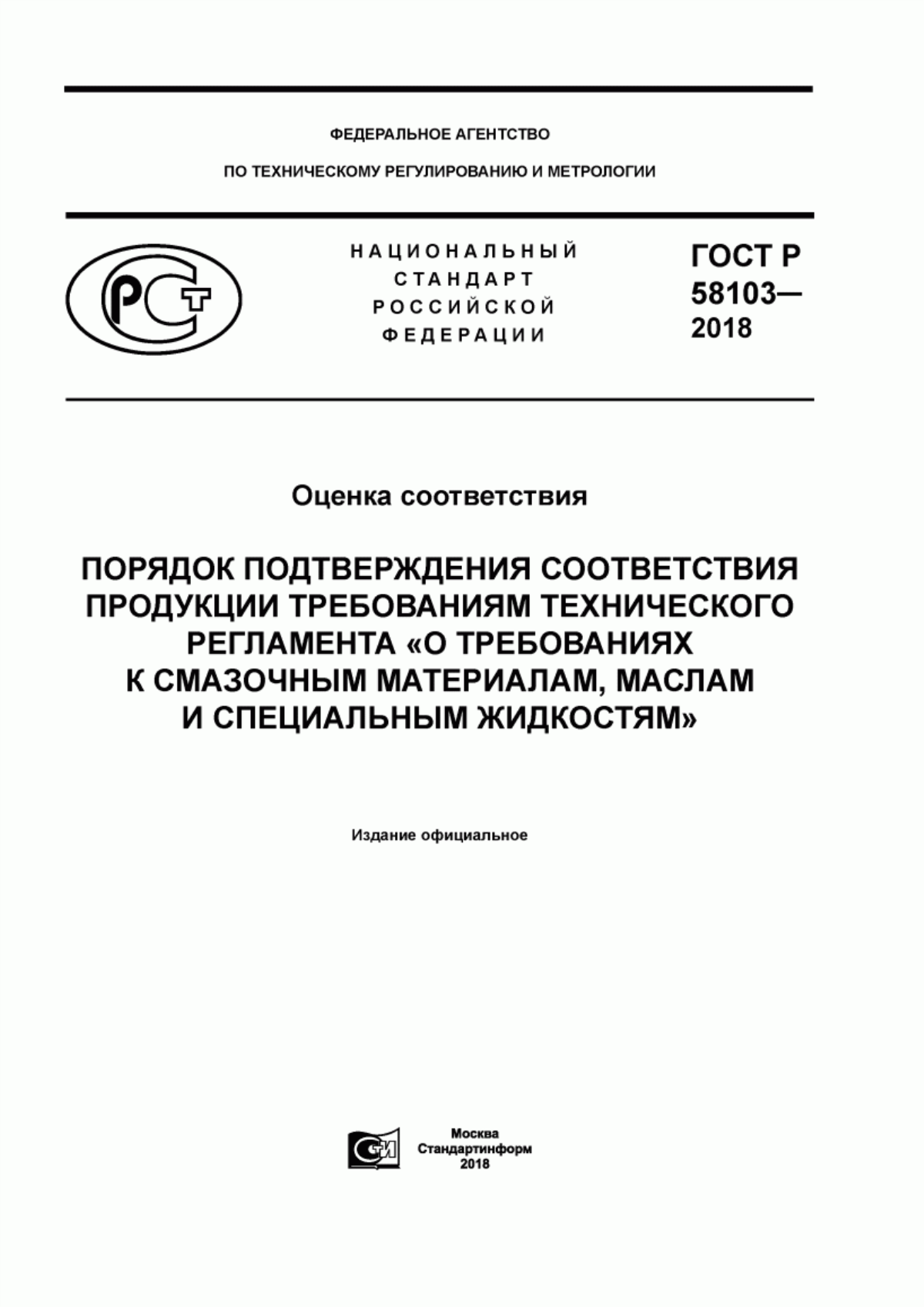 ФЕДЕРАЛЬНОЕ АГЕНТСТВО

ПО ТЕХНИЧЕСКОМУ РЕГУЛИРОВАНИЮ И МЕТРОЛОГИИ

РСТ

НАЦИОНАЛЬНЫЙ СТАНДАРТ РОССИЙСКОЙ ФЕДЕРАЦИИ

ГОСТ Р 58103— 2018

Оценка соответствия

ПОРЯДОК ПОДТВЕРЖДЕНИЯ СООТВЕТСТВИЯ ПРОДУКЦИИ ТРЕБОВАНИЯМ ТЕХНИЧЕСКОГО РЕГЛАМЕНТА «О ТРЕБОВАНИЯХ К СМАЗОЧНЫМ МАТЕРИАЛАМ, МАСЛАМ И СПЕЦИАЛЬНЫМ ЖИДКОСТЯМ»

Издание официальное

СИ

Москва
Стандартинформ
2018